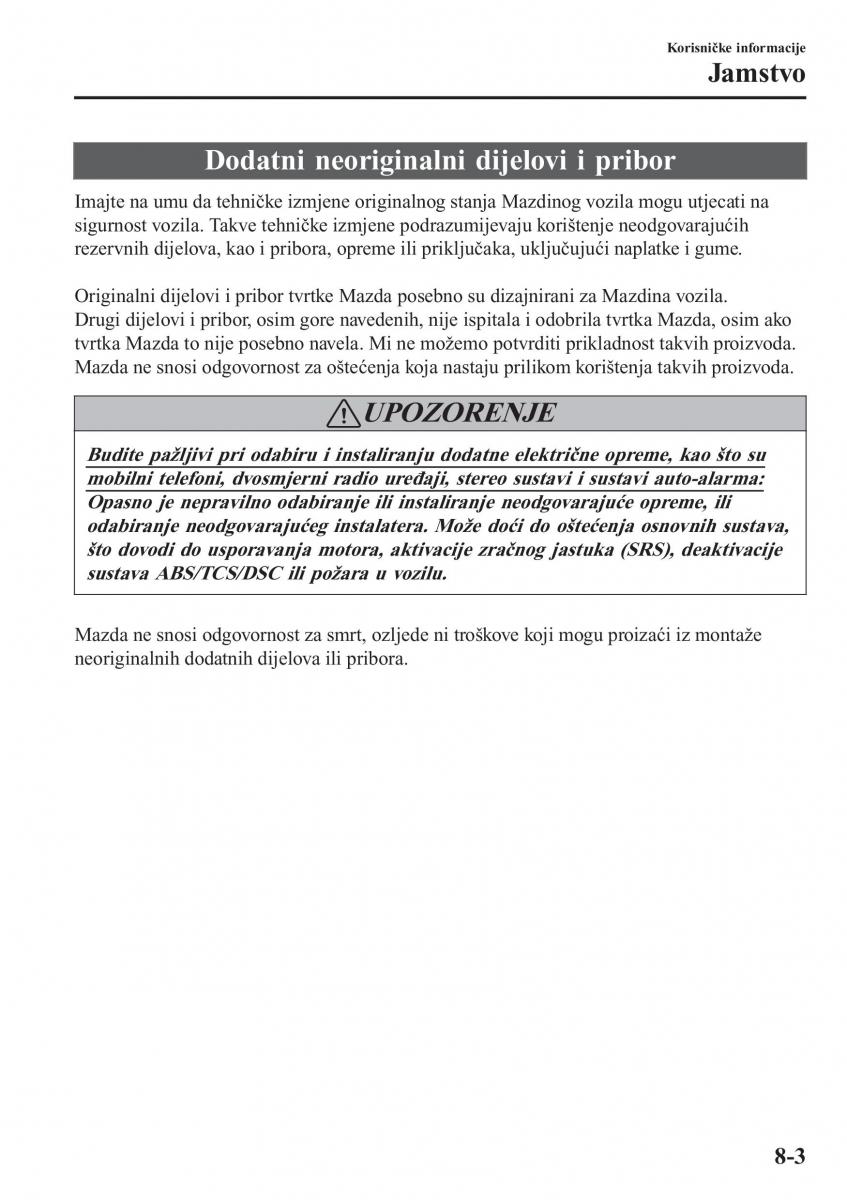 Korisničke informacije
Jamstvo

Dodatni neoriginalni dijelovi i pribor

Imajte na umu da tehničke izmjene originalnog stanja Mazdinog vozila mogu utjecati na sigurnost vozila. Takve tehničke izmjene podrazumijevaju korištenje neodgovarajućih rezervnih dijelova, kao i pribora, opreme ili priključaka, uključujući naplatke i gume.

Originalni dijelovi i pribor tvrtke Mazda posebno su dizajnirani za Mazdina vozila. Drugi dijelovi i pribor, osim gore navedenih, nije ispitala i odobrila tvrtka Mazda, osim ako tvrtka Mazda to nije posebno navela. Mi ne možemo potvrditi prikladnost takvih proizvoda. Mazda ne snosi odgovornost za oštećenja koja nastaju prilikom korištenja takvih proizvoda.

UPOZORENJE

Budite pažljivi pri odabiru i instaliranju dodatne električne opreme, kao što su mobilni telefoni, dvosmjerni radio uređaji, stereo sustavi i sustavi auto-alarma:
Opasno je nepravilno odabiranje ili instaliranje neodgovarajuće opreme, ili odabiranje neodgovarajućeg instalatera. Može doći do oštećenja osnovnih sustava, što dovodi do usporavanja motora, aktivacije zračnog jastuka (SRS), deaktivacije sustava ABS/TCS/DSC ili požara u vozilu.

Mazda ne snosi odgovornost za smrt, ozljede ni troškove koji mogu proizaći iz montaže neoriginalnih dodatnih dijelova ili pribora.

8-3